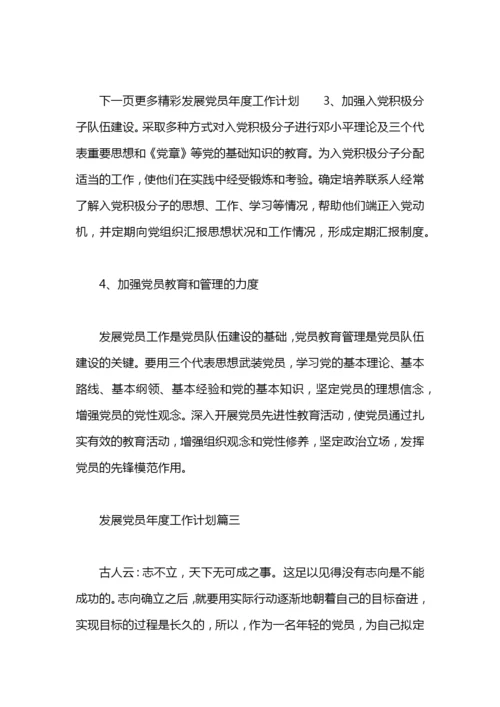 下一页更多精彩发展党员年度工作计划　　3、加强入党积极分子队伍建设。采取多种方式对入党积极分子进行邓小平理论及三个代表重要思想和《党章》等党的基础知识的教育。为入党积极分子分配适当的工作，使他们在实践中经受锻炼和考验。确定培养联系人经常了解入党积极分子的思想、工作、学习等情况，帮助他们端正入党动机，并定期向党组织汇报思想状况和工作情况，形成定期汇报制度。

4、加强党员教育和管理的力度

发展党员工作是党员队伍建设的基础，党员教育管理是党员队伍建设的关键。要用三个代表思想武装党员，学习党的基本理论、基本路线、基本纲领、基本经验和党的基本知识，坚定党员的理想信念，增强党员的党性观念。深入开展党员先进性教育活动，使党员通过扎实有效的教育活动，增强组织观念和党性修养，坚定政治立场，发挥党员的先锋模范作用。

发展党员年度工作计划篇三

古人云：志不立，天下无可成之事。这足以见得没有志向是不能成功的。志向确立之后，就要用实际行动逐渐地朝着自己的目标奋进，实现目标的过程是长久的，所以，作为一名年轻的党员，为自己拟定